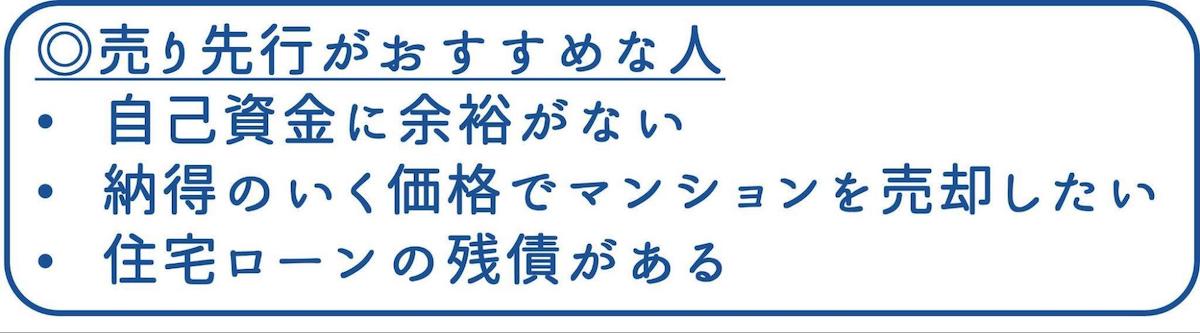 ◎売り先行がおすすめな人
• 自己資金に余裕がない
• 納得のいく価格でマンションを売却したい
• 住宅ローンの残債がある